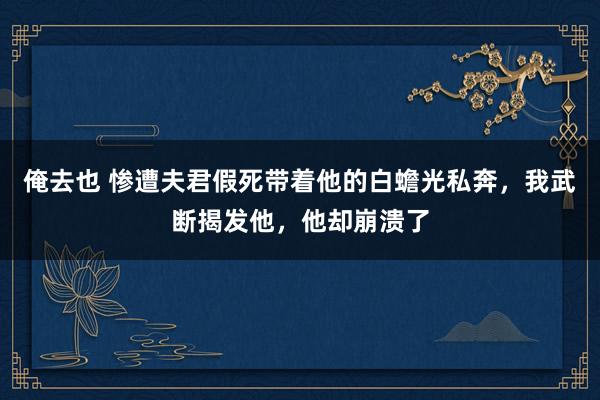 俺去也 惨遭夫君假死带着他的白蟾光私奔，我武断揭发他，他却崩溃了